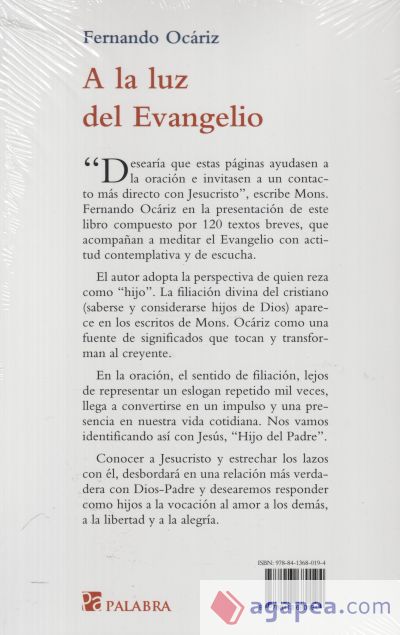 Fernando Ocáriz

A la luz del Evangelio

“Desearía que estas páginas ayudasen a la oración e invitasen a un contacto más directo con Jesucristo”, escribe Mons. Fernando Ocáriz en la presentación de este libro compuesto por 120 textos breves, que acompañan a meditar el Evangelio con actitud contemplativa y de escucha.

El autor adopta la perspectiva de quien reza como “hijo”. La filiación divina del cristiano (saberse y considerarse hijos de Dios) aparece en los escritos de Mons. Ocáriz como una fuente de significados que tocan y transforman al creyente.

En la oración, el sentido de filiación, lejos de representar un eslogan repetido mil veces, llega a convertirse en un impulso y una presencia en nuestra vida cotidiana. Nos vamos identificando así con Jesús, “Hijo del Padre”.

Conocer a Jesucristo y estrechar los lazos con él, desbordará en una relación más verdadera con Dios-Padre y desearemos responder como hijos a la vocación al amor a los demás, a la libertad y a la alegría.

ISBN: 978-84-1368-019-4

PALABRA

agapea.com